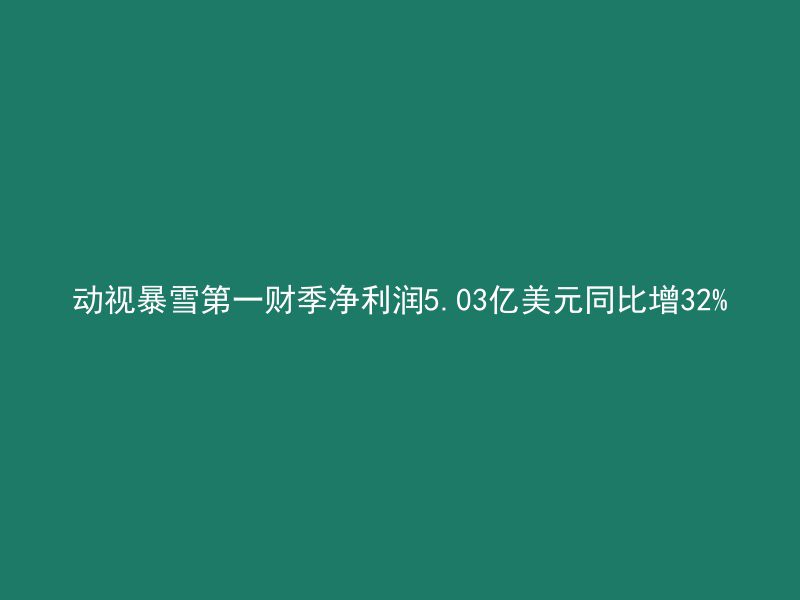 动视暴雪第一财季净利润5.03亿美元同比增32%